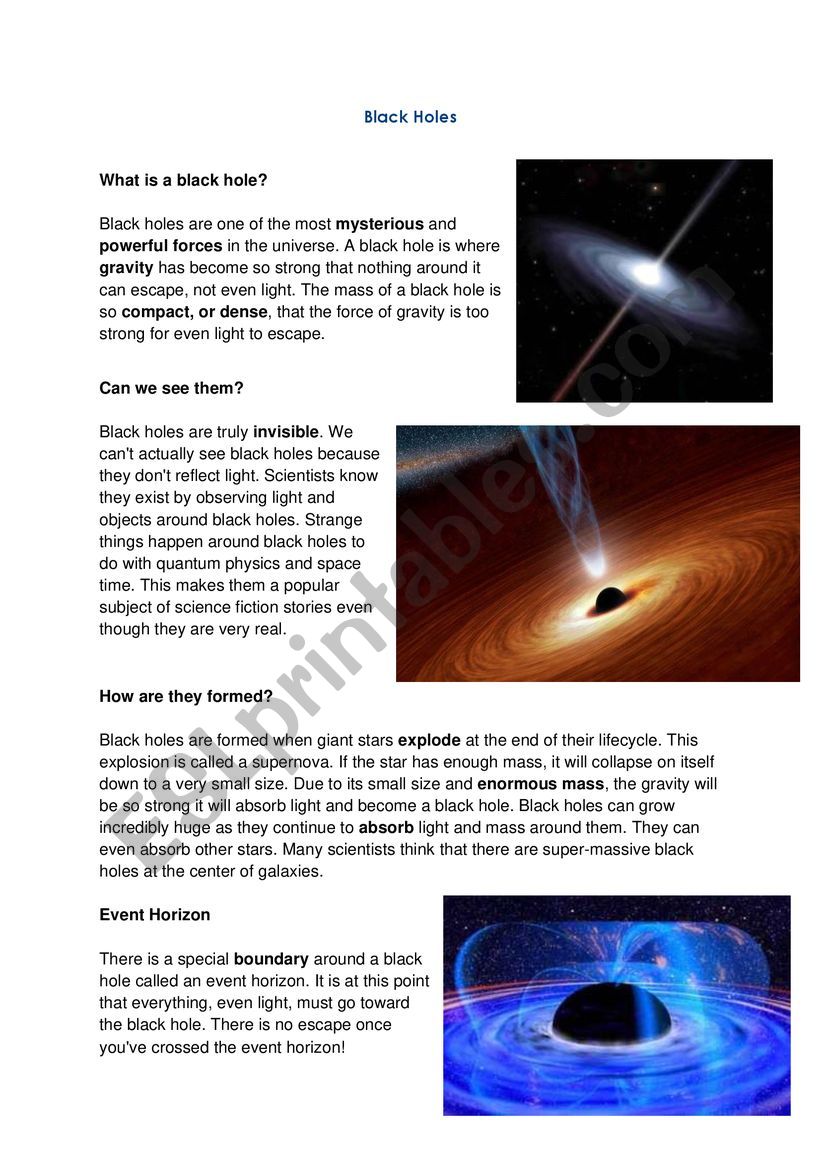 Black Holes

What is a black hole?

Black holes are one of the most mysterious and powerful forces in the universe. A black hole is where gravity has become so strong that nothing around it can escape, not even light. The mass of a black hole is so compact, or dense, that the force of gravity is too strong for even light to escape.

Can we see them?

Black holes are truly invisible. We can't actually see black holes because they don't reflect light. Scientists know they exist by observing light and objects around black holes. Strange things happen around black holes to do with quantum physics and space time. This makes them a popular subject of science fiction stories even though they are very real.

How are they formed?

Black holes are formed when giant stars explode at the end of their lifecycle. This explosion is called a supernova. If the star has enough mass, it will collapse on itself down to a very small size. Due to its small size and enormous mass, the gravity will be so strong it will absorb light and become a black hole. Black holes can grow incredibly huge as they continue to absorb light and mass around them. They can even absorb other stars. Many scientists think that there are super-massive black holes at the center of galaxies.

Event Horizon

There is a special boundary around a black hole called an event horizon. It is at this point that everything, even light, must go toward the black hole. There is no escape once you've crossed the event horizon!

ESLprintables.com